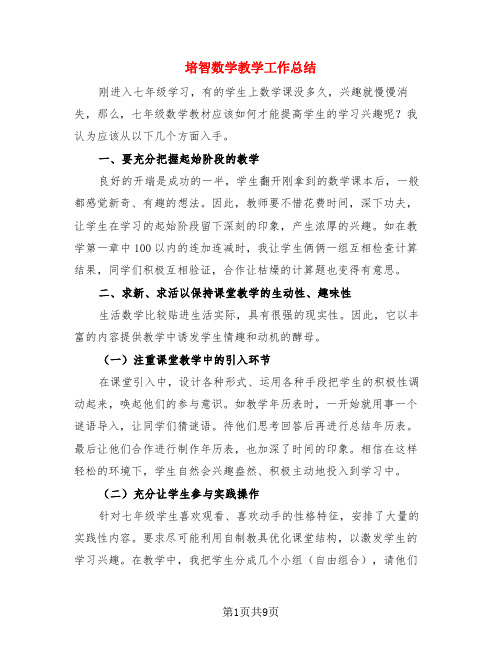 培智数学教学工作总结

刚进入七年级学习，有的学生上数学课没多久，兴趣就慢慢消失，那么，七年级数学教材应该如何才能提高学生的学习兴趣呢？我认为应该从以下几个方面入手。

一、要充分把握起始阶段的教学

良好的开端是成功的一半，学生翻开刚拿到的数学课本后，一般都感觉新奇、有趣的想法。因此，教师要不惜花费时间，深下功夫，让学生在学习的起始阶段留下深刻的印象，产生浓厚的兴趣。如在教学第一章中100以内的连加连减时，我让学生俩俩一组互相检查计算结果，同学们积极互相验证，合作让枯燥的计算题也变得有意思。

二、求新、求活以保持课堂教学的生动性、趣味性

生活数学比较贴进生活实际，具有很强的现实性。因此，它以丰富的内容提供教学中诱发学生情趣和动机的酵母。

（一）注重课堂教学中的引入环节

在课堂引入中，设计各种形式、运用各种手段把学生的积极性调动起来，唤起他们的参与意识。如教学年历表时，一开始就用事一个谜语导入，让同学们猜谜语。待他们思考回答后再进行总结年历表。最后让他们合作进行制作年历表，也加深了时间的印象。相信在这样轻松的环境下，学生自然会兴趣盎然、积极主动地投入到学习中。

（二）充分让学生参与实践操作

针对七年级学生喜欢观看、喜欢动手的性格特征，安排了大量的实践性内容。要求尽可能利用自制教具优化课堂结构，以激发学生的学习兴趣。在教学中，我把学生分成几个小组（自由组合），请他们

第1页共9页